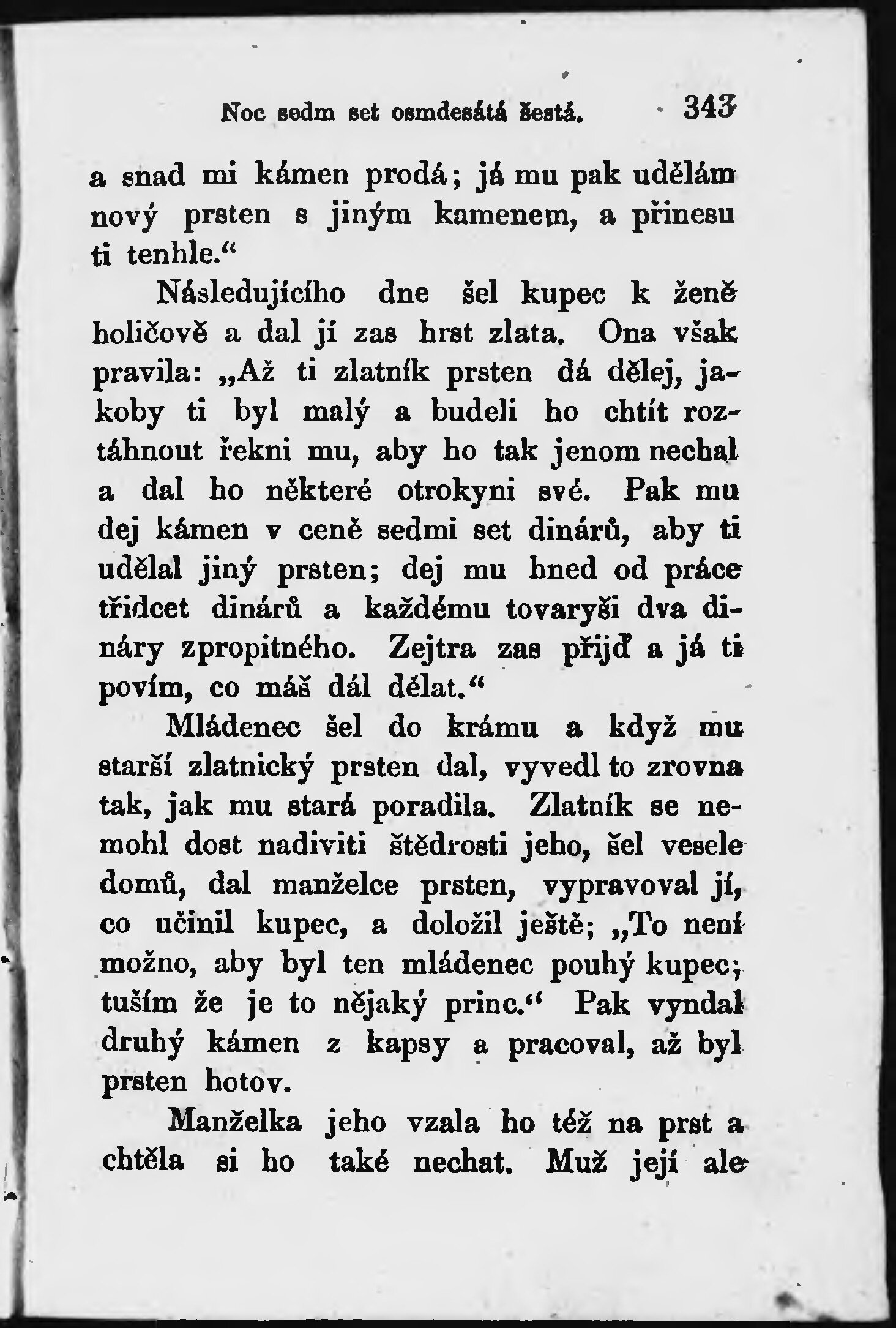 Noc sedm set osmdesátá šestá. 343

a snad mi kámen prodá; já mu pak udělám nový prsten s jiným kamenem, a přinesu ti tenhle.“

Následujícího dne šel kupec k ženě holičově a dal jí zas hrst zlata. Ona však pravila: „Až ti zlatník prsten dá dělej, jakoby ti byl malý a budeli ho chtít roztáhnout řekni mu, aby ho tak jenom nechal a dal ho některé otrokyni své. Pak mu dej kámen v ceně sedmi set dinárů, aby ti udělal jiný prsten; dej mu hned od práce třidcet dinárů a každému tovaryši dva dináry zpropitného. Zejtra zas přijď a já ti povím, co máš dál dělat.“

Mládenec šel do krámu a když mu starší zlatnický prsten dal, vyvedl to zrovna tak, jak mu stará poradila. Zlatník se nemohl dost nadiviti štědrosti jeho, šel vesele domů, dal manželce prsten, vypravoval jí, co učinil kupec, a doložil ještě; „To není možno, aby byl ten mládenec pouhý kupec; tuším že je to nějaký princ.“ Pak vyndal druhý kámen z kapsy a pracoval, až byl prsten hotov.

Manželka jeho vzala ho též na prst a chtěla si ho také nechat. Muž její ale